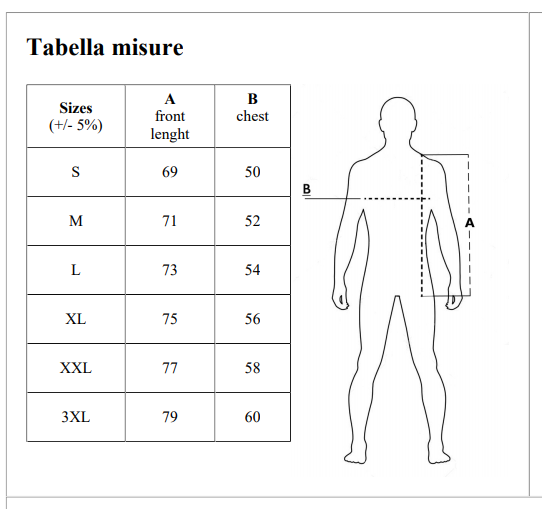 Tabella misure

| Sizes (+/- 5%) | A front lenght | B chest |
|---|---|---|
| S | 69 | 50 |
| M | 71 | 52 |
| L | 73 | 54 |
| XL | 75 | 56 |
| XXL | 77 | 58 |
| 3XL | 79 | 60 |

B

A